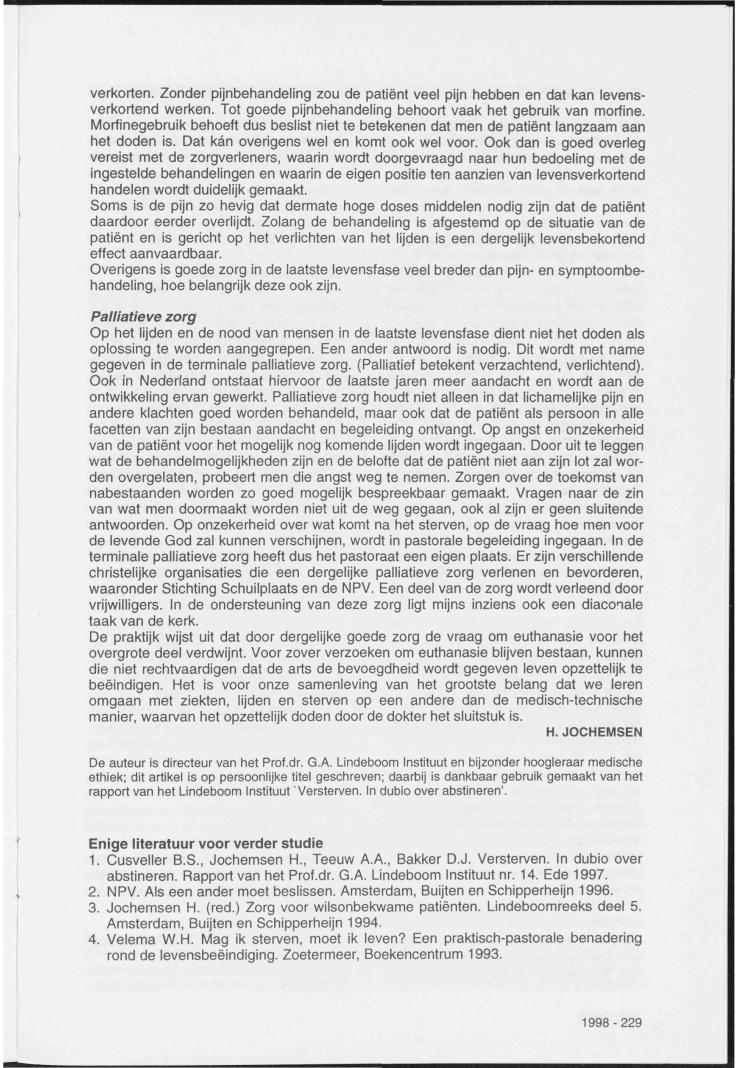 verkorten. Zonder pijnbehandeling zou de patiënt veel pijn hebben en dat kan levensverkortend werken. Tot goede pijnbehandeling behoort vaak het gebruik van morfine. Morfinegebruik behoeft dus beslist niet te betekenen dat men de patiënt langzaam aan het doden is. Dat kán overigens wel en komt ook wel voor. Ook dan is goed overleg vereist met de zorgverleners, waarin wordt doorgevraagd naar hun bedoeling met de ingestelde behandelingen en waarin de eigen positie ten aanzien van levensverkortend handelen wordt duidelijk gemaakt.
Soms is de pijn zo hevig dat dermate hoge doses middelen nodig zijn dat de patiënt daardoor eerder overlijdt. Zolang de behandeling is afgestemd op de situatie van de patiënt en is gericht op het verlichten van het lijden is een dergelijk levensbekortend effect aanvaardbaar.
Overigens is goede zorg in de laatste levensfase veel breder dan pijn- en symptoombehandeling, hoe belangrijk deze ook zijn.

Palliatieve zorg
Op het lijden en de nood van mensen in de laatste levensfase dient niet het doden als oplossing te worden aangegrepen. Een ander antwoord is nodig. Dit wordt met name gegeven in de terminale palliatieve zorg. (Palliatief betekent verzachtend, verlichtend). Ook in Nederland ontstaat hiervoor de laatste jaren meer aandacht en wordt aan de ontwikkeling ervan gewerkt. Palliatieve zorg houdt niet alleen in dat lichamelijke pijn en andere klachten goed worden behandeld, maar ook dat de patiënt als persoon in alle facetten van zijn bestaan aandacht en begeleiding ontvangt. Op angst en onzekerheid van de patiënt voor het mogelijk nog komende lijden wordt ingegaan. Door uit te leggen wat de behandelmogelijkheden zijn en de belofte dat de patiënt niet aan zijn lot zal worden overgelaten, probeert men die angst weg te nemen. Zorgen over de toekomst van nabestaanden worden zo goed mogelijk bespreekbaar gemaakt. Vragen naar de zin van wat men doormaakt worden niet uit de weg gegaan, ook al zijn er geen sluitende antwoorden. Op onzekerheid over wat komt na het sterven, op de vraag hoe men voor de levende God zal kunnen verschijnen, wordt in pastorale begeleiding ingegaan. In de terminale palliatieve zorg heeft dus het pastoraat een eigen plaats. Er zijn verschillende christelijke organisaties die een dergelijke palliatieve zorg verlenen en bevorderen, waaronder Stichting Schuilplaats en de NPV. Een deel van de zorg wordt verleend door vrijwilligers. In de ondersteuning van deze zorg ligt mijns inziens ook een diaconale taak van de kerk.
De praktijk wijst uit dat door dergelijke goede zorg de vraag om euthanasie voor het overgrote deel verdwijnt. Voor zover verzoeken om euthanasie blijven bestaan, kunnen die niet rechtvaardigen dat de arts de bevoegdheid wordt gegeven leven opzettelijk te beëindigen. Het is voor onze samenleving van het grootste belang dat we leren omgaan met ziekten, lijden en sterven op een andere dan de medisch-technische manier, waarvan het opzettelijk doden door de dokter het sluitstuk is.
H. JOCHEMSEN

De auteur is directeur van het Prof.dr. G.A. Lindeboom Instituut en bijzonder hoogleraar medische ethiek; dit artikel is op persoonlijke titel geschreven; daarbij is dankbaar gebruik gemaakt van het rapport van het Lindeboom Instituut `Versterven. In dubio over abstineren'.

Enige literatuur voor verder studie
1. Cusveller B.S., Jochemsen H., Teeuw A.A., Bakker D.J. Versterven. In dubio over abstineren. Rapport van het Prof.dr. G.A. Lindeboom Instituut nr. 14. Ede 1997.
2. NPV. Als een ander moet beslissen. Amsterdam, Buijten en Schipperheijn 1996.
3. Jochemsen H. (red.) Zorg voor wilsonbekwame patiënten. Lindeboomreeks deel 5. Amsterdam, Buijten en Schipperheijn 1994.
4. Velema W.H. Mag ik sterven, moet ik leven? Een praktisch-pastorale benadering rond de levensbeëindiging. Zoetermeer, Boekencentrum 1993.

1998 - 229